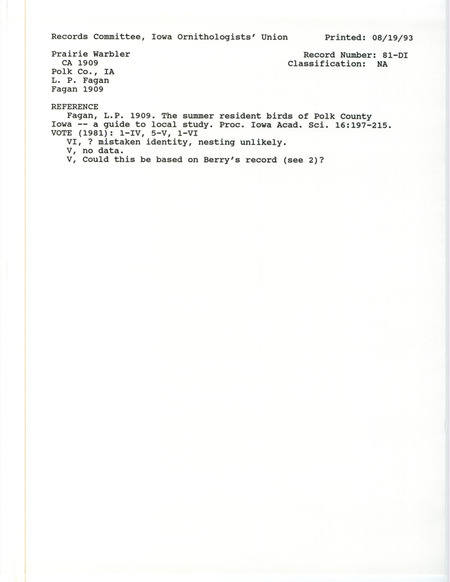 Records Committee, Iowa Ornithologists' Union Printed: 08/19/93

Prairie Warbler
CA 1909
Polk Co., IA
L. P. Fagan
Fagan 1909

Record Number: 81-DI
Classification: NA

REFERENCE
Fagan, L.P. 1909. The summer resident birds of Polk County Iowa -- a guide to local study. Proc. Iowa Acad. Sci. 16:197-215.
VOTE (1981): 1-IV, 5-V, 1-VI
VI, ? mistaken identity, nesting unlikely.
V, no data.
V, Could this be based on Berry's record (see 2)?